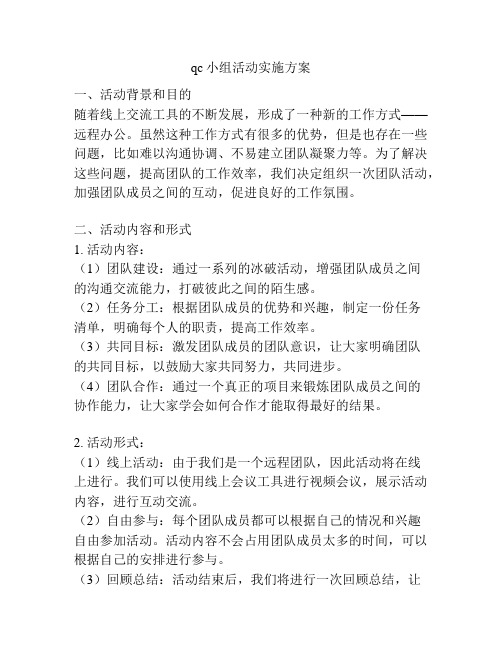 qc 小组活动实施方案

一、活动背景和目的
随着线上交流工具的不断发展，形成了一种新的工作方式——远程办公。虽然这种工作方式有很多的优势，但是也存在一些问题，比如难以沟通协调、不易建立团队凝聚力等。为了解决这些问题，提高团队的工作效率，我们决定组织一次团队活动，加强团队成员之间的互动，促进良好的工作氛围。

二、活动内容和形式
1. 活动内容：
（1）团队建设：通过一系列的冰破活动，增强团队成员之间的沟通交流能力，打破彼此之间的陌生感。
（2）任务分工：根据团队成员的优势和兴趣，制定一份任务清单，明确每个人的职责，提高工作效率。
（3）共同目标：激发团队成员的团队意识，让大家明确团队的共同目标，以鼓励大家共同努力，共同进步。
（4）团队合作：通过一个真正的项目来锻炼团队成员之间的协作能力，让大家学会如何合作才能取得最好的结果。

2. 活动形式：
（1）线上活动：由于我们是一个远程团队，因此活动将在线上进行。我们可以使用线上会议工具进行视频会议，展示活动内容，进行互动交流。
（2）自由参与：每个团队成员都可以根据自己的情况和兴趣自由参加活动。活动内容不会占用团队成员太多的时间，可以根据自己的安排进行参与。
（3）回顾总结：活动结束后，我们将进行一次回顾总结，让